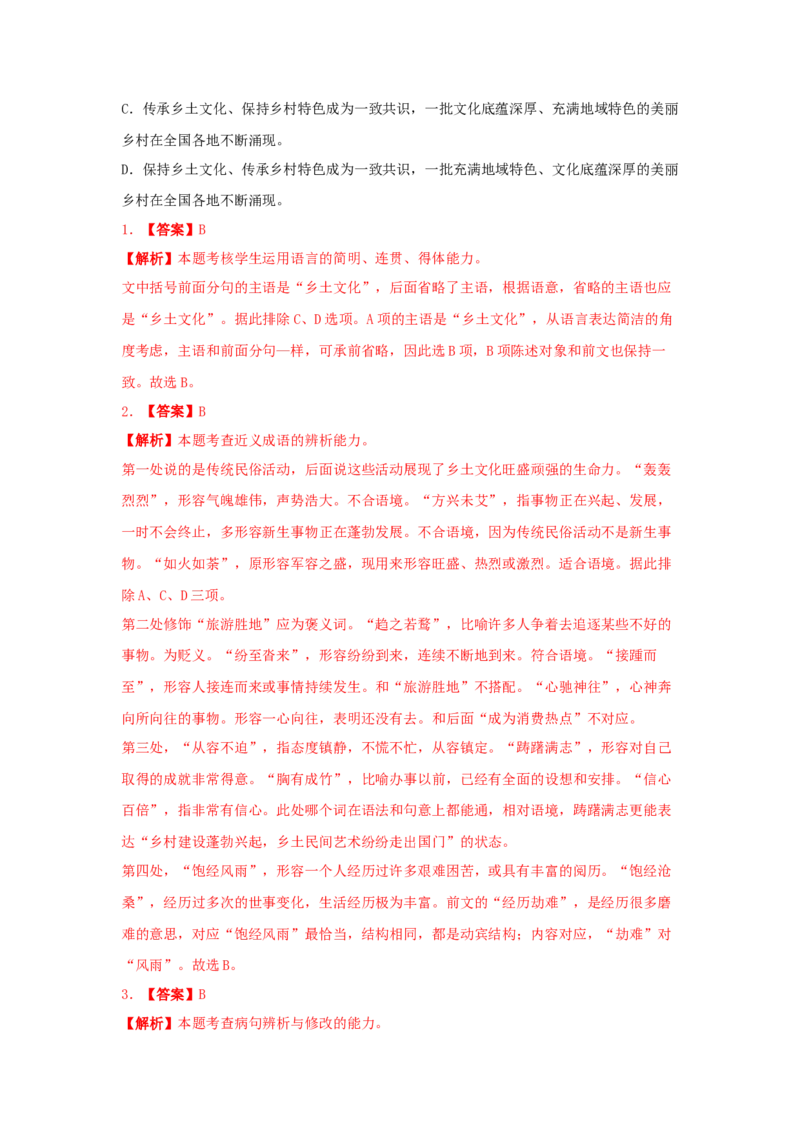 C.传承乡土文化、保持乡村特色成为一致共识，一批文化底蕴深厚、充满地域特色的美丽乡村在全国各地不断涌现。

D.保持乡土文化、传承乡村特色成为一致共识，一批充满地域特色、文化底蕴深厚的美丽乡村在全国各地不断涌现。

1.【答案】B

【解析】本题考核学生运用语言的简明、连贯、得体能力。

文中括号前面分句的主语是“乡土文化”，后面省略了主语，根据语意，省略的主语也应是“乡土文化”。据此排除C、D选项。A项的主语是“乡土文化”，从语言表达简洁的角度考虑，主语和前面分句一样，可承前省略，因此选B项，B项陈述对象和前文也保持一致。故选B。

2.【答案】B

【解析】本题考查近义成语的辨析能力。

第一处说的是传统民俗活动，后面说这些活动展现了乡土文化旺盛顽强的生命力。“轰轰烈烈”，形容气魄雄伟，声势浩大。不合语境。“方兴未艾”，指事物正在兴起、发展，一时不会终止，多形容新生事物正在蓬勃发展。不合语境，因为传统民俗活动不是新生事物。“如火如荼”，原形容军容之盛，现用来形容旺盛、热烈或激烈。适合语境。据此排除A、C、D三项。

第二处修饰“旅游胜地”应为褒义词。“趋之若鹜”，比喻许多人争着去追逐某些不好的事物。为贬义。“纷至沓来”，形容纷纷到来，连续不断地到来。符合语境。“接踵而至”，形容人接连而来或事情持续发生。和“旅游胜地”不搭配。“心驰神往”，心神奔向所向往的事物。形容一心向往，表明还没有去。和后面“成为消费热点”不对应。

第三处，“从容不迫”，指态度镇静，不慌不忙，从容镇定。“踌躇满志”，形容对自己取得的成就非常得意。“胸有成竹”，比喻办事以前，已经有全面的设想和安排。“信心百倍”，指非常有信心。此处哪个词在语法和句意上都能通，相对语境，踌躇满志更能表达“乡村建设蓬勃兴起，乡土民间艺术纷纷走出国门”的状态。

第四处，“饱经风雨”，形容一个人经历过许多艰难困苦，或具有丰富的阅历。“饱经沧桑”，经历过多次的世事变化，生活经历极为丰富。前文的“经历劫难”，是经历很多磨难的意思，对应“饱经风雨”最恰当，结构相同，都是动宾结构；内容对应，“劫难”对“风雨”。故选B。

3.【答案】B

【解析】本题考查病句辨析与修改的能力。